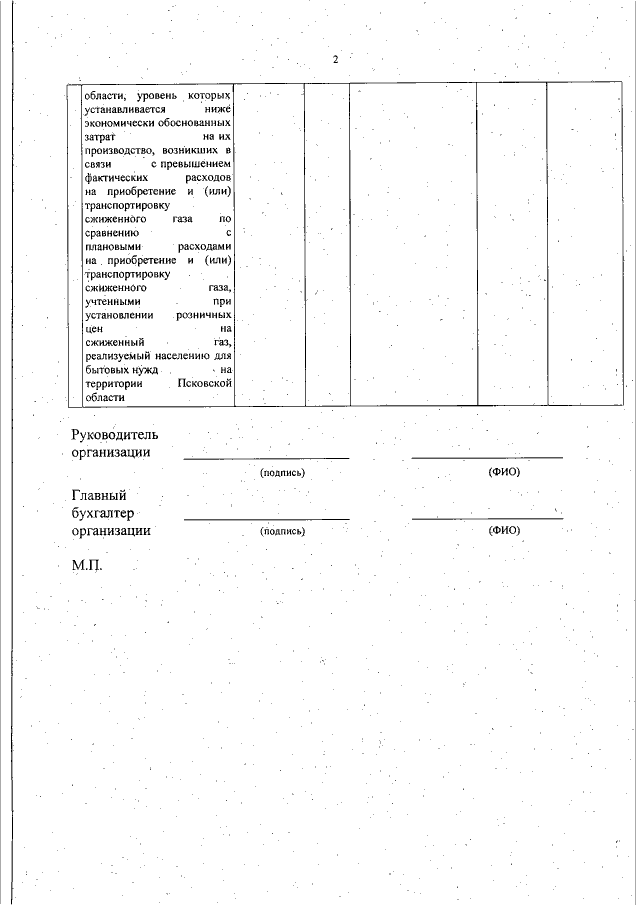 2

|  | области, уровень которых устанавливается ниже экономически обоснованных затрат на их производство, возникших в связи с превышением фактических расходов на приобретение и (или) транспортировку сжиженного газа по сравнению с плановыми расходами на приобретение и (или) транспортировку сжиженного газа, учтенными при установлении розничных цен на сжиженный газ, реализуемый населению для бытовых нужд на территории Псковской области |  |  |  |  |  |
|---|---|---|---|---|---|---|

Руководитель организации (подпись) (ФИО)

Главный бухгалтер организации (подпись) (ФИО)

М.П.